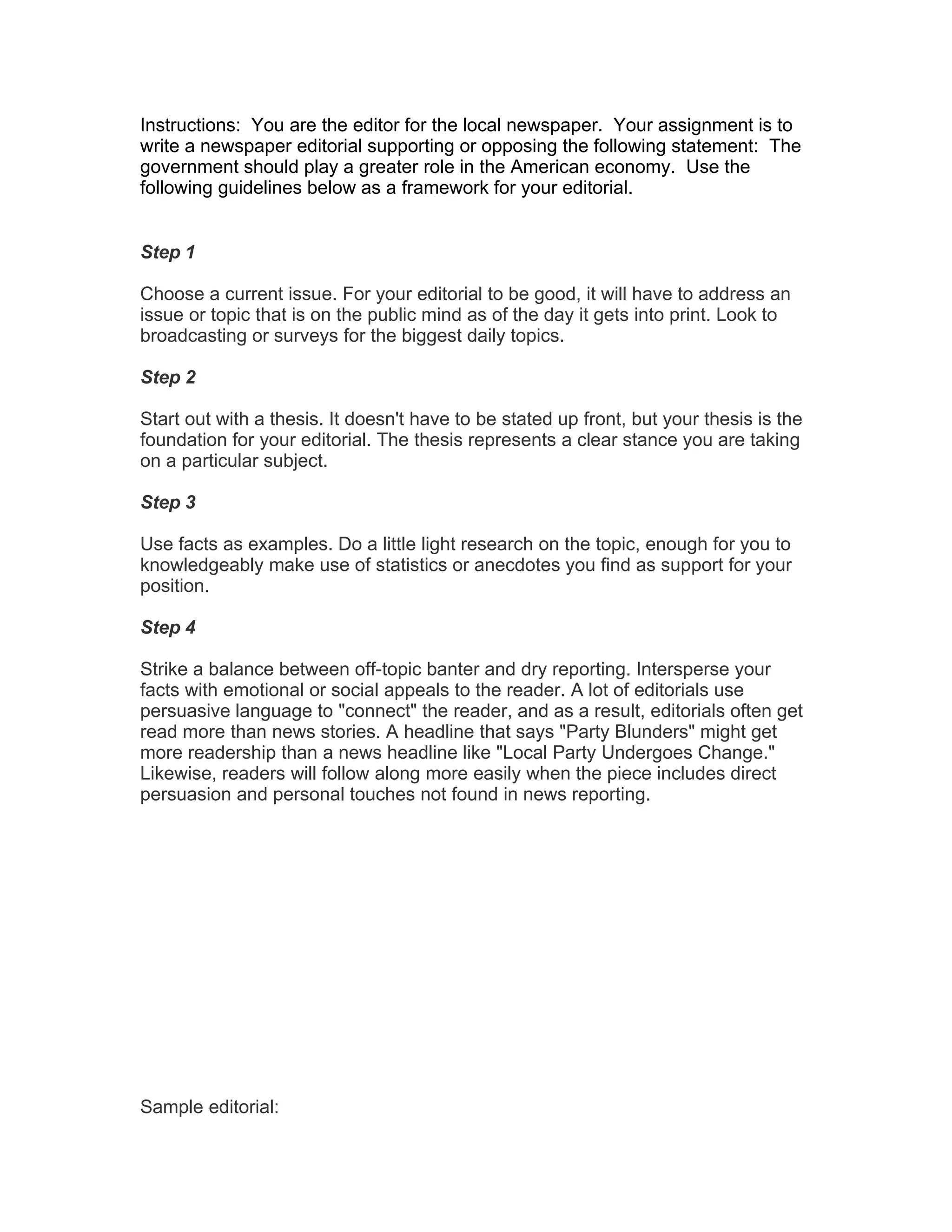 Instructions: You are the editor for the local newspaper. Your assignment is to write a newspaper editorial supporting or opposing the following statement: The government should play a greater role in the American economy. Use the following guidelines below as a framework for your editorial.

Step 1

Choose a current issue. For your editorial to be good, it will have to address an issue or topic that is on the public mind as of the day it gets into print. Look to broadcasting or surveys for the biggest daily topics.

Step 2

Start out with a thesis. It doesn't have to be stated up front, but your thesis is the foundation for your editorial. The thesis represents a clear stance you are taking on a particular subject.

Step 3

Use facts as examples. Do a little light research on the topic, enough for you to knowledgeably make use of statistics or anecdotes you find as support for your position.

Step 4

Strike a balance between off-topic banter and dry reporting. Intersperse your facts with emotional or social appeals to the reader. A lot of editorials use persuasive language to "connect" the reader, and as a result, editorials often get read more than news stories. A headline that says "Party Blunders" might get more readership than a news headline like "Local Party Undergoes Change." Likewise, readers will follow along more easily when the piece includes direct persuasion and personal touches not found in news reporting.

Sample editorial: